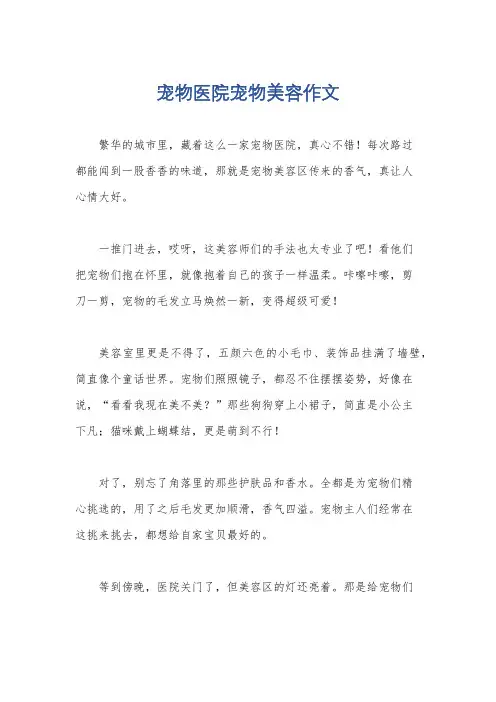 宠物医院宠物美容作文

繁华的城市里，藏着这么一家宠物医院，真心不错！每次路过都能闻到一股香香的味道，那就是宠物美容区传来的香气，真让人心情大好。

一推门进去，哎呀，这美容师们的手法也太专业了吧！看他们把宠物们抱在怀里，就像抱着自己的孩子一样温柔。咔嚓咔嚓，剪刀一剪，宠物的毛发立马焕然一新，变得超级可爱！

美容室里更是不得了，五颜六色的小毛巾、装饰品挂满了墙壁，简直像个童话世界。宠物们照照镜子，都忍不住摆摆姿势，好像在说，“看看我现在美不美？”那些狗狗穿上小裙子，简直是小公主下凡；猫咪戴上蝴蝶结，更是萌到不行！

对了，别忘了角落里的那些护肤品和香水。全都是为宠物们精心挑选的，用了之后毛发更加顺滑，香气四溢。宠物主人们经常在这挑来挑去，都想给自家宝贝最好的。

等到傍晚，医院关门了，但美容区的灯还亮着。那是给宠物们